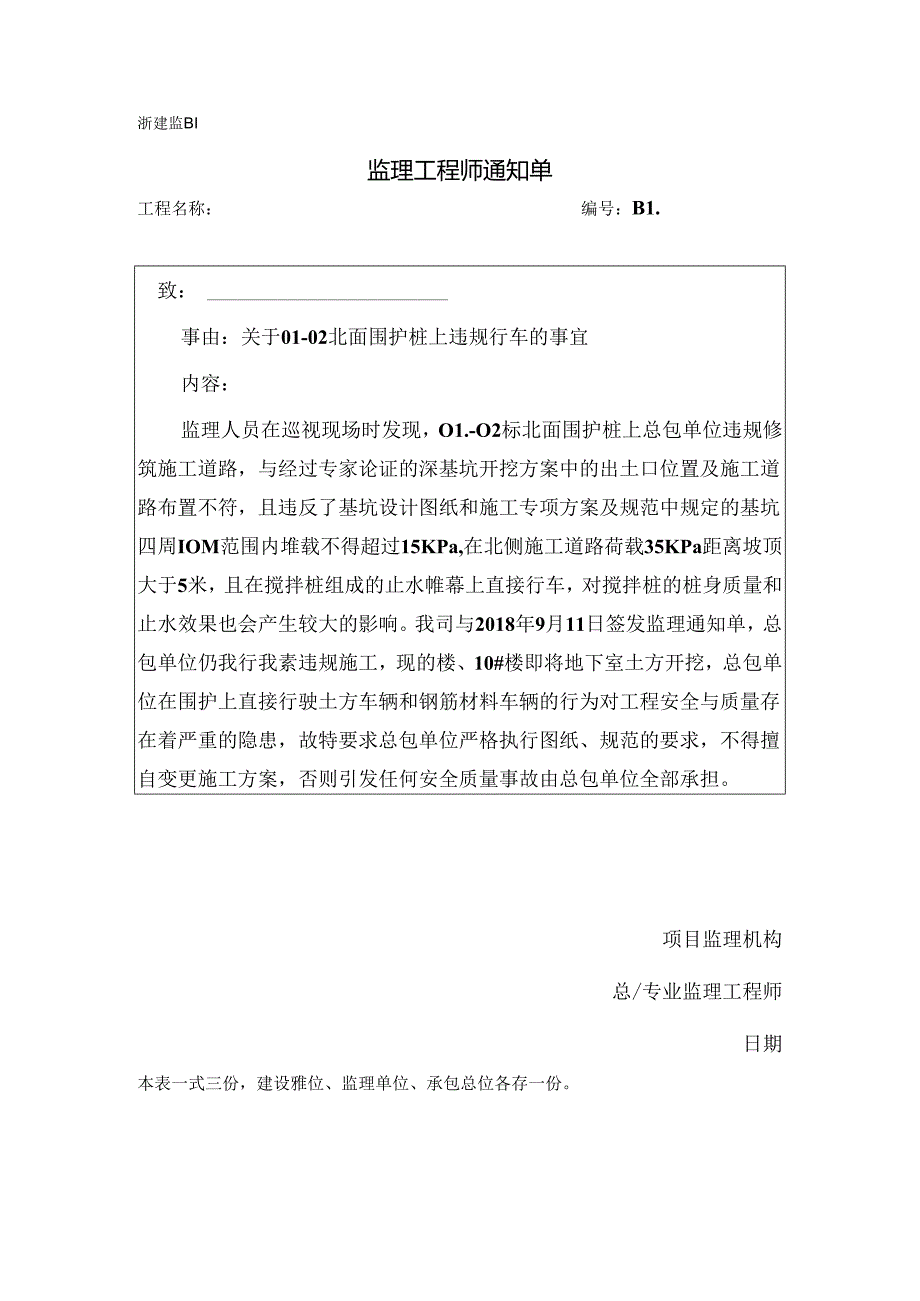 浙建监BI

监理工程师通知单

工程名称：

编号：B1.

致：

事由：关于01-02北面围护桩上违规行车的事宜

内容：

监理人员在巡视现场时发现，O1.-O2标北面围护桩上总包单位违规修筑施工道路，与经过专家论证的深基坑开挖方案中的出土口位置及施工道路布置不符，且违反了基坑设计图纸和施工专项方案及规范中规定的基坑四周IOM范围内堆载不得超过15KPa,在北侧施工道路荷载35KPa距离坡顶大于5米，且在搅拌桩组成的止水帷幕上直接行车，对搅拌桩的桩身质量和止水效果也会产生较大的影响。我司与2018年9月11日签发监理通知单，总包单位仍我行我素违规施工，现的楼、10#楼即将地下室土方开挖，总包单位在围护上直接行驶土方车辆和钢筋材料车辆的行为对工程安全与质量存在着严重的隐患，故特要求总包单位严格执行图纸、规范的要求，不得擅自变更施工方案，否则引发任何安全质量事故由总包单位全部承担。

项目监理机构

总/专业监理工程师

日期

本表一式三份，建设雅位、监理单位、承包总位各存一份。